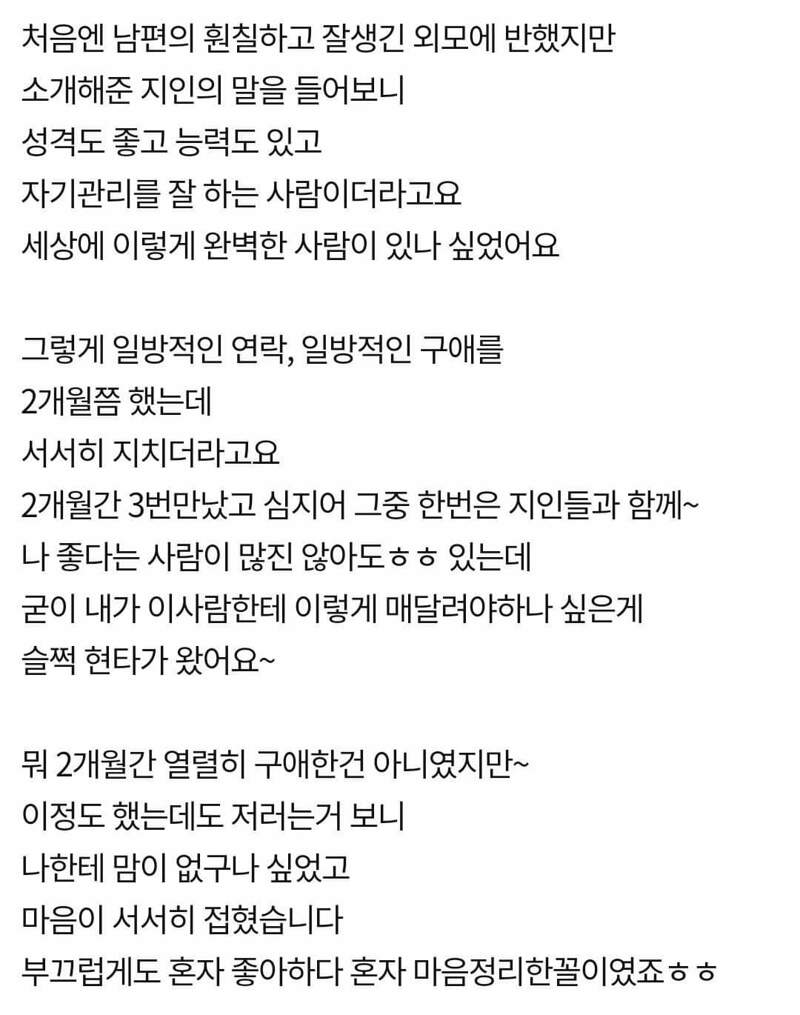 처음엔 남편의 훤칠하고 잘생긴 외모에 반했지만
소개해준 지인의 말을 들어보니
성격도 좋고 능력도 있고
자기관리를 잘 하는 사람이더라고요
세상에 이렇게 완벽한 사람이 있나 싶었어요

그렇게 일방적인 연락, 일방적인 구애를
2개월쯤 했는데
서서히 지치더라고요
2개월간 3번만났고 심지어 그중 한번은 지인들과 함께~
나 좋다는 사람이 많진 않아도ㅎㅎ 있는데
굳이 내가 이사람한테 이렇게 매달려야하나 싶은게
슬쩍 현타가 왔어요~

뭐 2개월간 열렬히 구애한건 아니였지만~
이정도 했는데도 저러는거 보니
나한테 맘이 없구나 싶었고
마음이 서서히 접혔습니다
부끄럽게도 혼자 좋아하다 혼자 마음정리한꼴이였죠ㅎㅎ